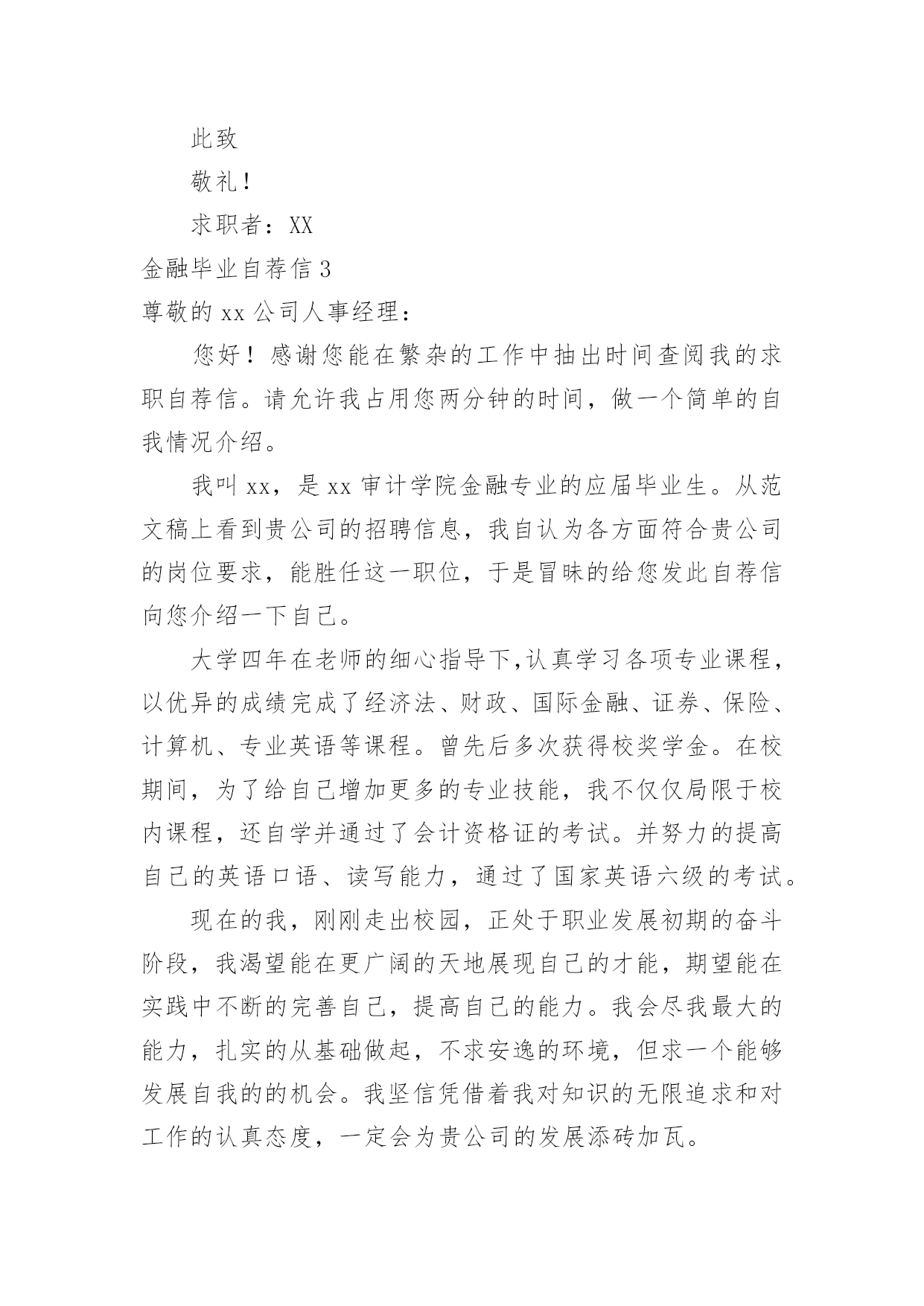 此致

敬礼！

求职者：XX

金融毕业自荐信 3

尊敬的 xx 公司人事经理：

您好！感谢您能在繁杂的工作中抽出时间查阅我的求职自荐信。请允许我占用您两分钟的时间，做一个简单的自我情况介绍。

我叫 xx，是 xx 审计学院金融专业的应届毕业生。从范文稿上看到贵公司的招聘信息，我自认为各方面符合贵公司的岗位要求，能胜任这一职位，于是冒昧的给您发此自荐信向您介绍一下自己。

大学四年在老师的细心指导下,认真学习各项专业课程，以优异的成绩完成了经济法、财政、国际金融、证券、保险、计算机、专业英语等课程。曾先后多次获得校奖学金。在校期间，为了给自己增加更多的专业技能，我不仅仅局限于校内课程，还自学并通过了会计资格证的考试。并努力的提高自己的英语口语、读写能力，通过了国家英语六级的考试。

现在的我，刚刚走出校园，正处于职业发展初期的奋斗阶段，我渴望能在更广阔的天地展现自己的才能，期望能在实践中不断的完善自己，提高自己的能力。我会尽我最大的能力，扎实的从基础做起，不求安逸的环境，但求一个能够发展自我的的机会。我坚信凭借着我对知识的无限追求和对工作的认真态度，一定会为贵公司的发展添砖加瓦。